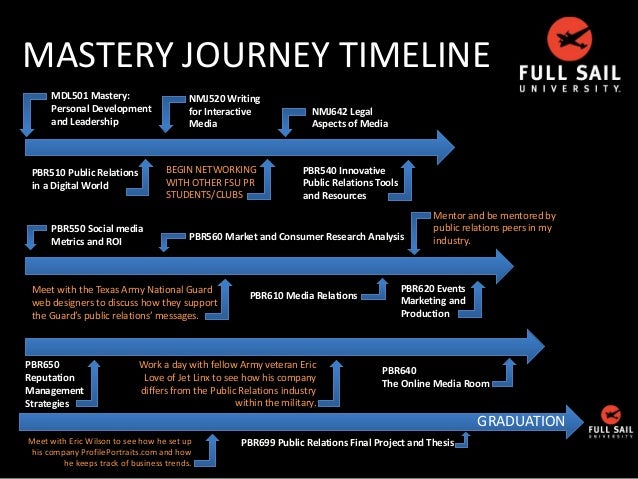 MASTERY JOURNEY TIMELINE

FULL SAIL UNIVERSITY.

MDL501 Mastery: Personal Development and Leadership

NMJ520 Writing for Interactive Media

NMJ642 Legal Aspects of Media

PBR510 Public Relations in a Digital World

BEGIN NETWORKING WITH OTHER FSU PR STUDENTS/CLUBS

PBR540 Innovative Public Relations Tools and Resources

PBR550 Social media Metrics and ROI

PBR560 Market and Consumer Research Analysis

Mentor and be mentored by public relations peers in my industry.

Meet with the Texas Army National Guard web designers to discuss how they support the Guard's public relations' messages.

PBR610 Media Relations

PBR620 Events Marketing and Production

PBR650 Reputation Management Strategies

Work a day with fellow Army veteran Eric Love of Jet Linx to see how his company differs from the Public Relations industry within the military.

PBR640 The Online Media Room

GRADUATION

FULL SAIL UNIVERSITY

Meet with Eric Wilson to see how he set up his company ProfilePortraits.com and how he keeps track of business trends.

PBR699 Public Relations Final Project and Thesis